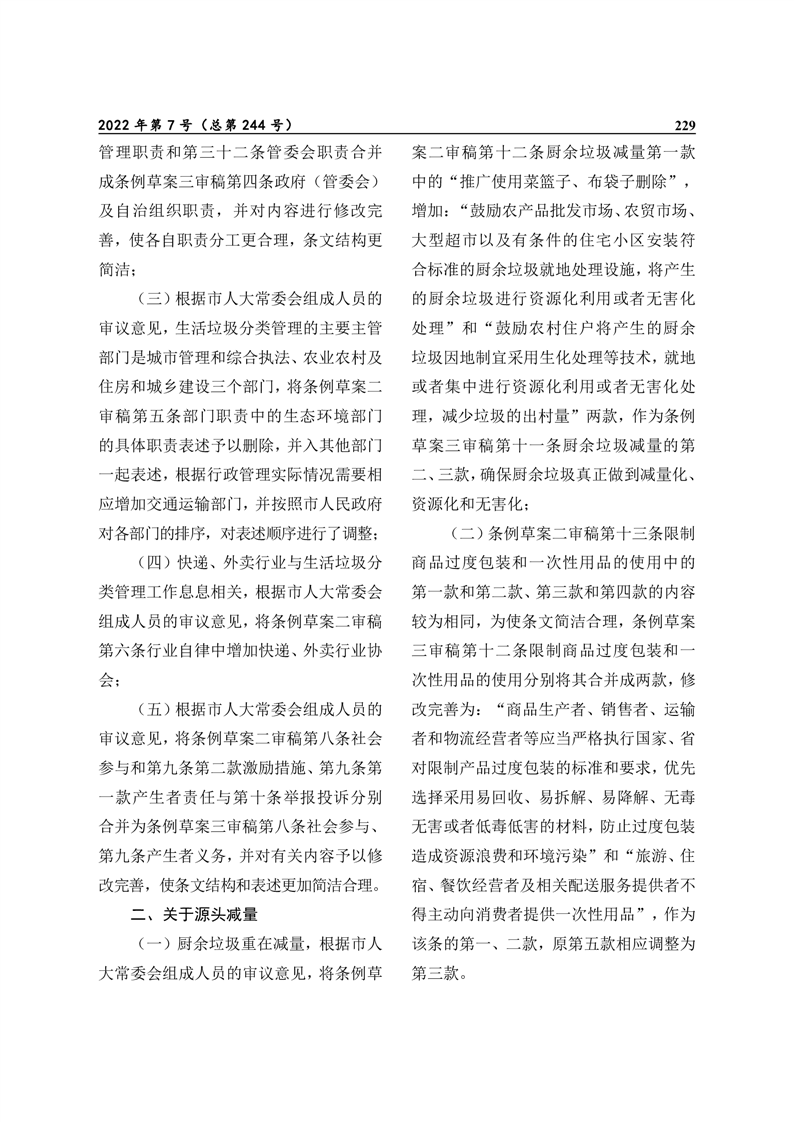 2022 年第 7 号（总第 244 号）

229

管理职责和第三十二条管委会职责合并成条例草案三审稿第四条政府（管委会）及自治组织职责，并对内容进行修改完善，使各自职责分工更合理，条文结构更简洁；

（三）根据市人大常委会组成人员的审议意见，生活垃圾分类管理的主要主管部门是城市管理和综合执法、农业农村及住房和城乡建设三个部门，将条例草案二审稿第五条部门职责中的生态环境部门的具体职责表述予以删除，并入其他部门一起表述，根据行政管理实际情况需要相应增加交通运输部门，并按照市人民政府对各部门的排序，对表述顺序进行了调整；

（四）快递、外卖行业与生活垃圾分类管理工作息息相关，根据市人大常委会组成人员的审议意见，将条例草案二审稿第六条行业自律中增加快递、外卖行业协会；

（五）根据市人大常委会组成人员的审议意见，将条例草案二审稿第八条社会参与和第九条第二款激励措施、第九条第一款产生者责任与第十条举报投诉分别合并为条例草案三审稿第八条社会参与、第九条产生者义务，并对有关内容予以修改完善，使条文结构和表述更加简洁合理。

二、关于源头减量

（一）厨余垃圾重在减量，根据市人大常委会组成人员的审议意见，将条例草案二审稿第十二条厨余垃圾减量第一款中的“推广使用菜篮子、布袋子删除”，增加：“鼓励农产品批发市场、农贸市场、大型超市以及有条件的住宅小区安装符合标准的厨余垃圾就地处理设施，将产生的厨余垃圾进行资源化利用或者无害化处理”和“鼓励农村住户将产生的厨余垃圾因地制宜采用生化处理等技术，就地或者集中进行资源化利用或者无害化处理，减少垃圾的出村量”两款，作为条例草案三审稿第十一条厨余垃圾减量的第二、三款，确保厨余垃圾真正做到减量化、资源化和无害化；

（二）条例草案二审稿第十三条限制商品过度包装和一次性用品的使用中的第一款和第二款、第三款和第四款的内容较为相同，为使条文简洁合理，条例草案三审稿第十二条限制商品过度包装和一次性用品的使用分别将其合并成两款，修改完善为：“商品生产者、销售者、运输者和物流经营者等应当严格执行国家、省对限制产品过度包装的标准和要求，优先选择采用易回收、易拆解、易降解、无毒无害或者低毒低害的材料，防止过度包装造成资源浪费和环境污染”和“旅游、住宿、餐饮经营者及相关配送服务提供者不得主动向消费者提供一次性用品”，作为该条的第一、二款，原第五款相应调整为第三款。